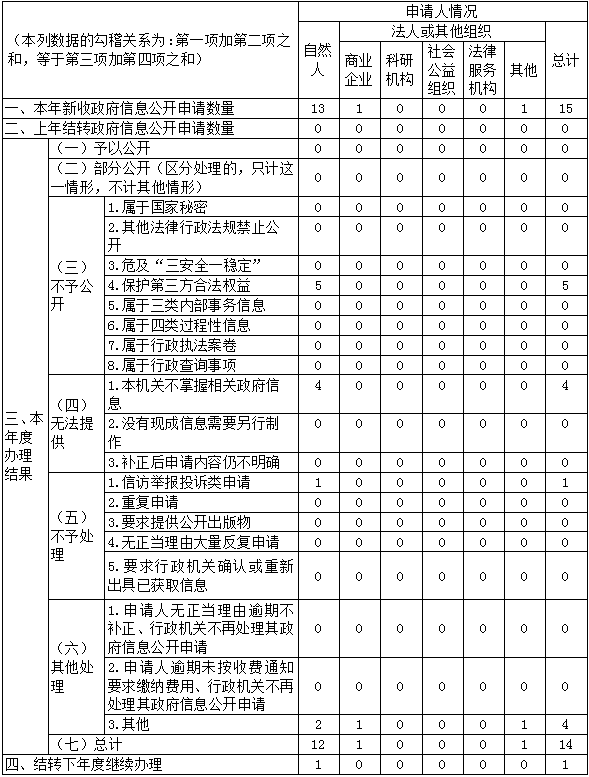 | （本列数据的勾稽关系为：第一项加第二项之和，等于第三项加第四项之和） | | | 申请人情况 | | | | | | |
|---|---|---|---|---|---|---|---|---|---|
| | | | 自然人 | 法人或其他组织 | | | | | 总计 |
| | | | | 商业企业 | 科研机构 | 社会公益组织 | 法律服务机构 | 其他 | |
| 一、本年新收政府信息公开申请数量 | | | 13 | 1 | 0 | 0 | 0 | 1 | 15 |
| 二、上年结转政府信息公开申请数量 | | | 0 | 0 | 0 | 0 | 0 | 0 | 0 |
| 三、本年度办理结果 | （一）予以公开 | | 0 | 0 | 0 | 0 | 0 | 0 | 0 |
| | （二）部分公开（区分处理的，只计这一情形，不计其他情形） | | 0 | 0 | 0 | 0 | 0 | 0 | 0 |
| | （三）不予公开 | 1.属于国家秘密 | 0 | 0 | 0 | 0 | 0 | 0 | 0 |
| | | 2.其他法律行政法规禁止公开 | 0 | 0 | 0 | 0 | 0 | 0 | 0 |
| | | 3.危及“三安全一稳定” | 0 | 0 | 0 | 0 | 0 | 0 | 0 |
| | | 4.保护第三方合法权益 | 5 | 0 | 0 | 0 | 0 | 0 | 5 |
| | | 5.属于三类内部事务信息 | 0 | 0 | 0 | 0 | 0 | 0 | 0 |
| | | 6.属于四类过程性信息 | 0 | 0 | 0 | 0 | 0 | 0 | 0 |
| | | 7.属于行政执法案卷 | 0 | 0 | 0 | 0 | 0 | 0 | 0 |
| | | 8.属于行政查询事项 | 0 | 0 | 0 | 0 | 0 | 0 | 0 |
| | （四）无法提供 | 1.本机关不掌握相关政府信息 | 4 | 0 | 0 | 0 | 0 | 0 | 4 |
| | | 2.没有现成信息需要另行制作 | 0 | 0 | 0 | 0 | 0 | 0 | 0 |
| | | 3.补正后申请内容仍不明确 | 0 | 0 | 0 | 0 | 0 | 0 | 0 |
| | （五）不予处理 | 1.信访举报投诉类申请 | 1 | 0 | 0 | 0 | 0 | 0 | 1 |
| | | 2.重复申请 | 0 | 0 | 0 | 0 | 0 | 0 | 0 |
| | | 3.要求提供公开出版物 | 0 | 0 | 0 | 0 | 0 | 0 | 0 |
| | | 4.无正当理由大量反复申请 | 0 | 0 | 0 | 0 | 0 | 0 | 0 |
| | | 5.要求行政机关确认或重新出具已获取信息 | 0 | 0 | 0 | 0 | 0 | 0 | 0 |
| | （六）其他处理 | 1.申请人无正当理由逾期不补正、行政机关不再处理其政府信息公开申请 | 0 | 0 | 0 | 0 | 0 | 0 | 0 |
| | | 2.申请人逾期未按收费通知要求缴纳费用、行政机关不再处理其政府信息公开申请 | 0 | 0 | 0 | 0 | 0 | 0 | 0 |
| | | 3.其他 | 2 | 1 | 0 | 0 | 0 | 1 | 4 |
| | （七）总计 | | 12 | 1 | 0 | 0 | 0 | 1 | 14 |
| 四、结转下年度继续办理 | | | 1 | 0 | 0 | 0 | 0 | 0 | 1 |